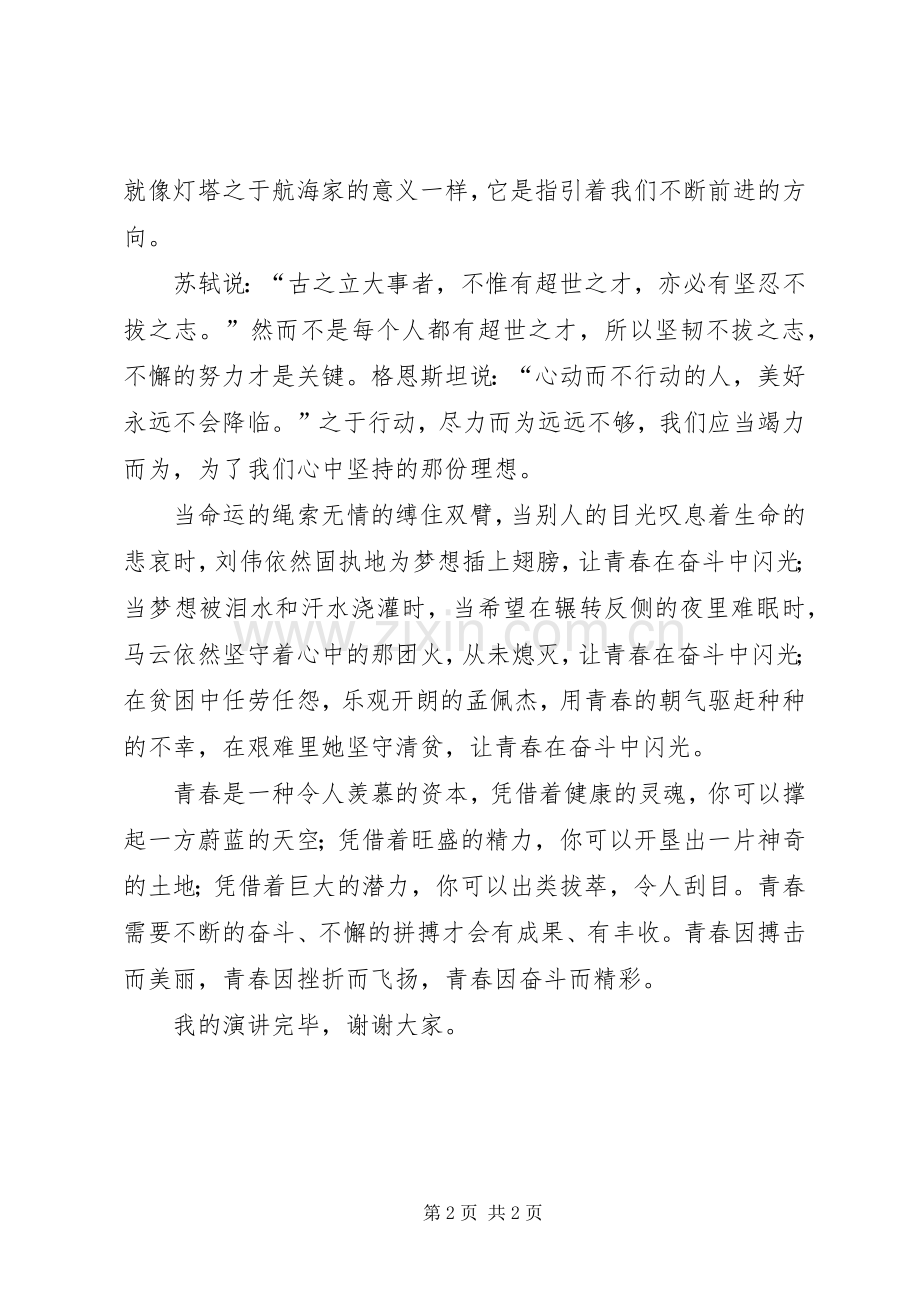 就像灯塔之于航海家的意义一样，它是指引着我们不断前进的方向。

苏轼说：“古之立大事者，不惟有超世之才，亦必有坚忍不拔之志。”然而不是每个人都有超世之才，所以坚韧不拔之志，不懈的努力才是关键。格恩斯坦说：“心动而不行动的人，美好永远不会降临。”之于行动，尽力而为远远不够，我们应当竭力而为，为了我们心中坚持的那份理想。

当命运的绳索无情的缚住双臂，当别人的目光叹息着生命的悲哀时，刘伟依然固执地为梦想插上翅膀，让青春在奋斗中闪光；当梦想被泪水和汗水浇灌时，当希望在辗转反侧的夜里难眠时，马云依然坚守着心中的那团火，从未熄灭，让青春在奋斗中闪光；在贫困中任劳任怨，乐观开朗的孟佩杰，用青春的朝气驱赶种种的不幸，在艰难里她坚守清贫，让青春在奋斗中闪光。

青春是一种令人羡慕的资本，凭借着健康的灵魂，你可以撑起一方蔚蓝的天空；凭借着旺盛的精力，你可以开垦出一片神奇的土地；凭借着巨大的潜力，你可以出类拔萃，令人刮目。青春需要不断的奋斗、不懈的拼搏才会有成果、有丰收。青春因搏击而美丽，青春因挫折而飞扬，青春因奋斗而精彩。

我的演讲完毕，谢谢大家。

第2页 共2页

www.zixin.com.cn